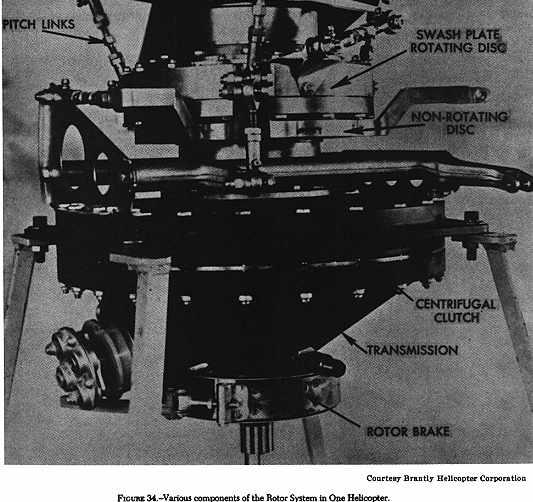 PITCH LINKS

SWASH PLATE ROTATING DISC

NON-ROTATING DISC

CENTRIFUGAL CLUTCH

TRANSMISSION

ROTOR BRAKE

Courtesy Brantly Helicopter Corporation

FIGURE 34.–Various components of the Rotor System in One Helicopter.